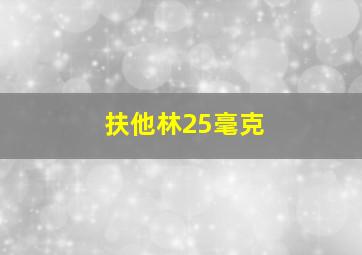 扶他林25毫克